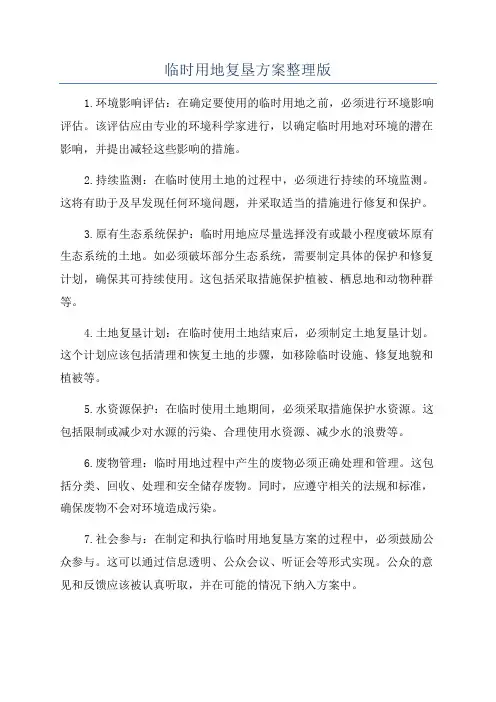 临时用地复垦方案整理版

1.环境影响评估：在确定要使用的临时用地之前，必须进行环境影响评估。该评估应由专业的环境科学家进行，以确定临时用地对环境的潜在影响，并提出减轻这些影响的措施。

2.持续监测：在临时使用土地的过程中，必须进行持续的环境监测。这将有助于及早发现任何环境问题，并采取适当的措施进行修复和保护。

3.原有生态系统保护：临时用地应尽量选择没有或最小程度破坏原有生态系统的土地。如必须破坏部分生态系统，需要制定具体的保护和修复计划，确保其可持续使用。这包括采取措施保护植被、栖息地和动物种群等。

4.土地复垦计划：在临时使用土地结束后，必须制定土地复垦计划。这个计划应该包括清理和恢复土地的步骤，如移除临时设施、修复地貌和植被等。

5.水资源保护：在临时使用土地期间，必须采取措施保护水资源。这包括限制或减少对水源的污染、合理使用水资源、减少水的浪费等。

6.废物管理：临时用地过程中产生的废物必须正确处理和管理。这包括分类、回收、处理和安全储存废物。同时，应遵守相关的法规和标准，确保废物不会对环境造成污染。

7.社会参与：在制定和执行临时用地复垦方案的过程中，必须鼓励公众参与。这可以通过信息透明、公众会议、听证会等形式实现。公众的意见和反馈应该被认真听取，并在可能的情况下纳入方案中。